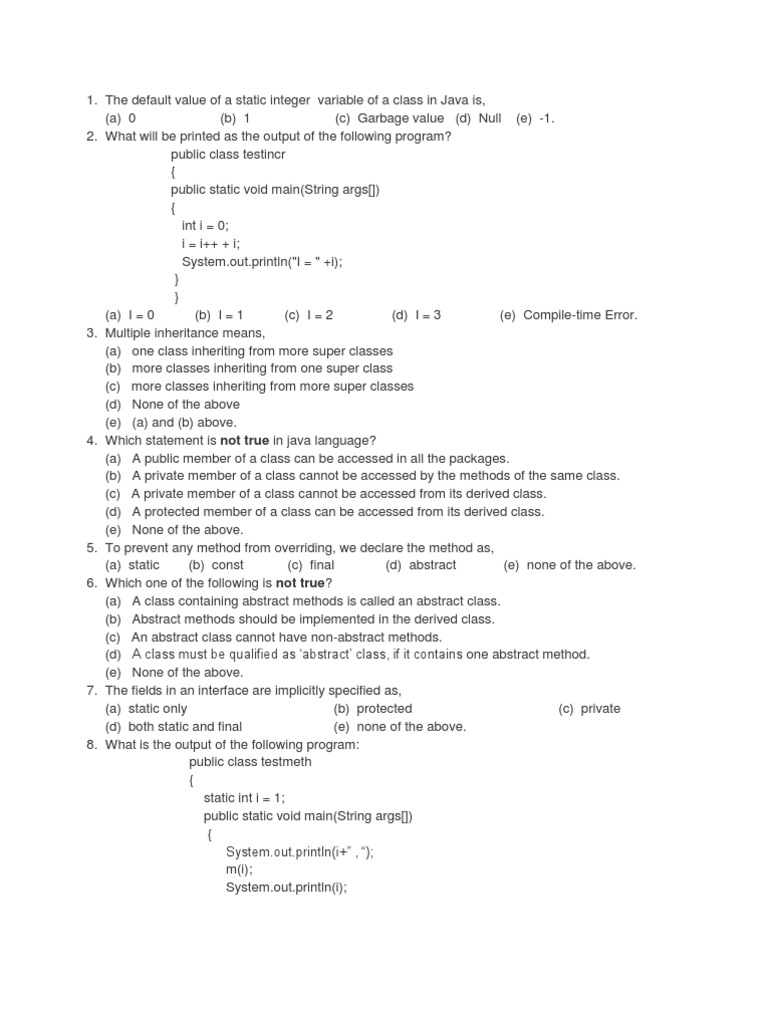 1. The default value of a static integer variable of a class in Java is,
(a) 0 (b) 1 (c) Garbage value (d) Null (e) -1.
2. What will be printed as the output of the following program?
public class testincr
{
public static void main(String args[])
{
int i = 0;
i = i++ + i;
System.out.println("I = " +i);
}
}
(a) I = 0 (b) I = 1 (c) I = 2 (d) I = 3 (e) Compile-time Error.
3. Multiple inheritance means,
(a) one class inheriting from more super classes
(b) more classes inheriting from one super class
(c) more classes inheriting from more super classes
(d) None of the above
(e) (a) and (b) above.
4. Which statement is **not true** in java language?
(a) A public member of a class can be accessed in all the packages.
(b) A private member of a class cannot be accessed by the methods of the same class.
(c) A private member of a class cannot be accessed from its derived class.
(d) A protected member of a class can be accessed from its derived class.
(e) None of the above.
5. To prevent any method from overriding, we declare the method as,
(a) static (b) const (c) final (d) abstract (e) none of the above.
6. Which one of the following is **not true**?
(a) A class containing abstract methods is called an abstract class.
(b) Abstract methods should be implemented in the derived class.
(c) An abstract class cannot have non-abstract methods.
(d) A class must be qualified as 'abstract' class, if it contains one abstract method.
(e) None of the above.
7. The fields in an interface are implicitly specified as,
(a) static only (b) protected (c) private
(d) both static and final (e) none of the above.
8. What is the output of the following program:
public class testmeth
{
static int i = 1;
public static void main(String args[])
{
System.out.println(i+" , ");
m(i);
System.out.println(i);